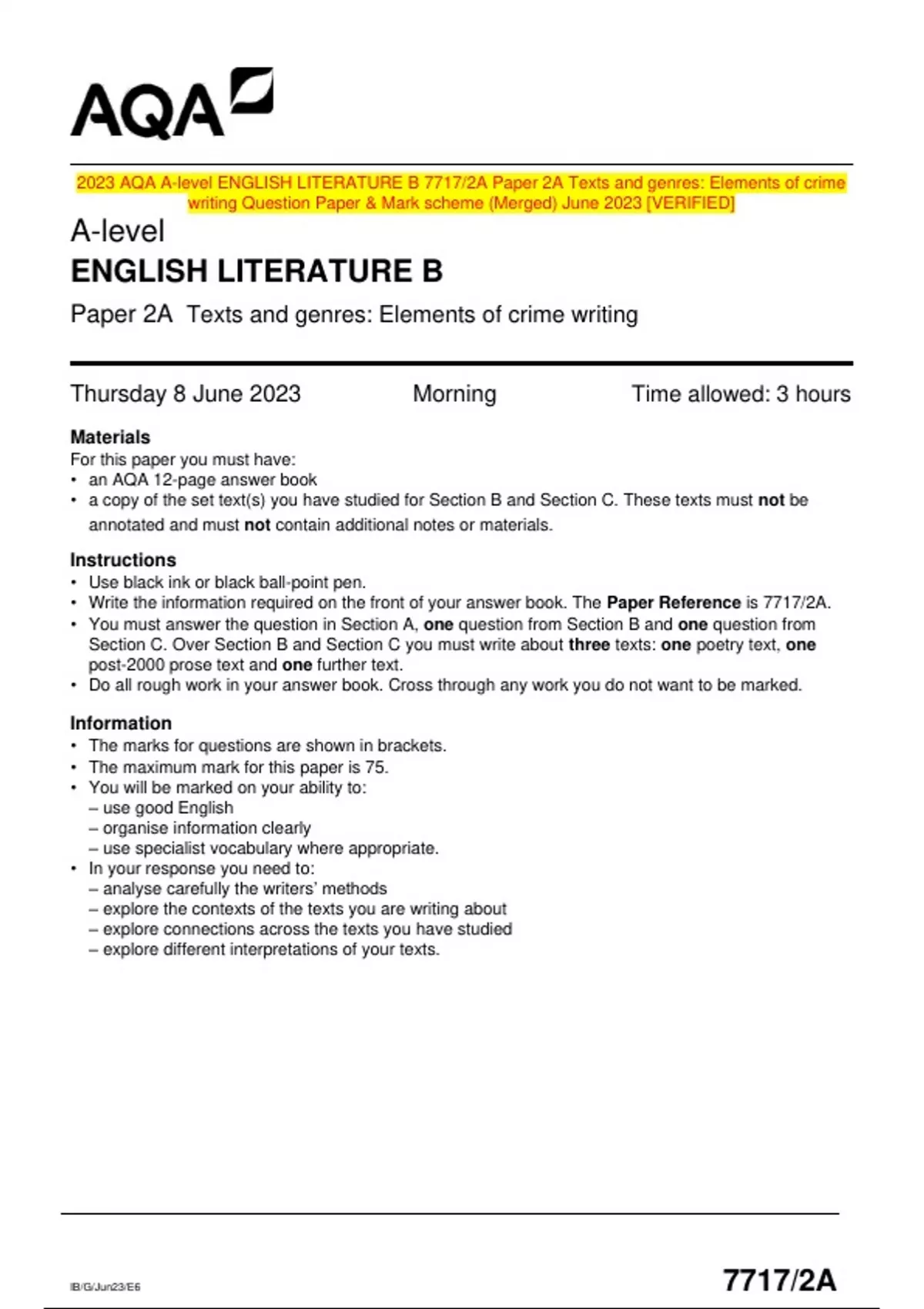 AQA

2023 AQA A-level ENGLISH LITERATURE B 7717/2A Paper 2A Texts and genres: Elements of crime writing Question Paper & Mark scheme (Merged) June 2023 [VERIFIED]

A-level
ENGLISH LITERATURE B

Paper 2A Texts and genres: Elements of crime writing

Thursday 8 June 2023 Morning Time allowed: 3 hours

Materials
For this paper you must have:
• an AQA 12-page answer book
• a copy of the set text(s) you have studied for Section B and Section C. These texts must not be annotated and must not contain additional notes or materials.

Instructions
• Use black ink or black ball-point pen.
• Write the information required on the front of your answer book. The Paper Reference is 7717/2A.
• You must answer the question in Section A, one question from Section B and one question from Section C. Over Section B and Section C you must write about three texts: one poetry text, one post-2000 prose text and one further text.
• Do all rough work in your answer book. Cross through any work you do not want to be marked.

Information
• The marks for questions are shown in brackets.
• The maximum mark for this paper is 75.
• You will be marked on your ability to:
– use good English
– organise information clearly
– use specialist vocabulary where appropriate.
• In your response you need to:
– analyse carefully the writers' methods
– explore the contexts of the texts you are writing about
– explore connections across the texts you have studied
– explore different interpretations of your texts.

IB/G/Jun23/E6 7717/2A